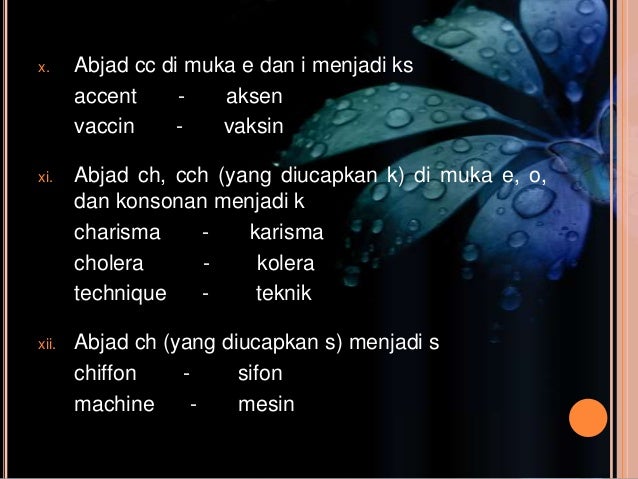 x. Abjad cc di muka e dan i menjadi ks
accent - aksen
vaccin - vaksin

xi. Abjad ch, cch (yang diucapkan k) di muka e, o, dan konsonan menjadi k
charisma - karisma
cholera - kolera
technique - teknik

xii. Abjad ch (yang diucapkan s) menjadi s
chiffon - sifon
machine - mesin